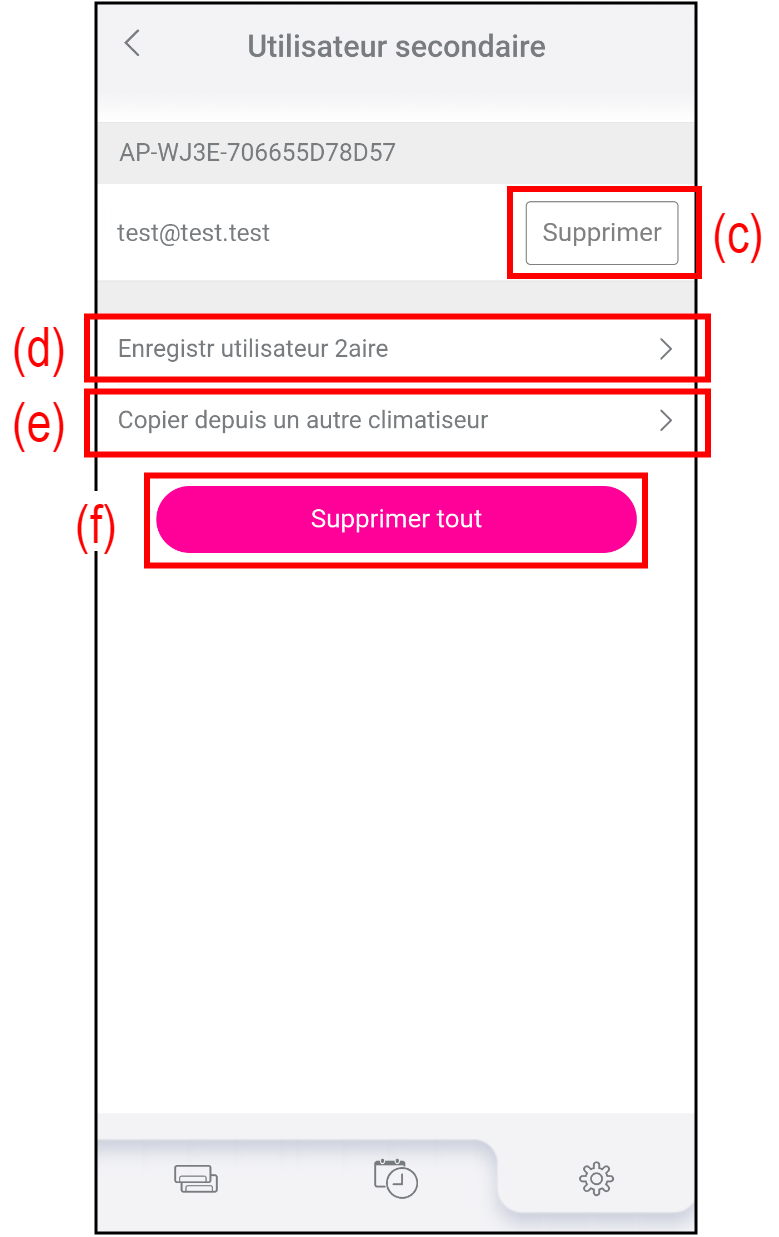 Utilisateur secondaire

AP-WJ3E-706655D78D57

test@test.test

Supprimer

(c)

(d)

Enregistr utilisateur 2aire

(e)

Copier depuis un autre climatiseur

(f)

Supprimer tout